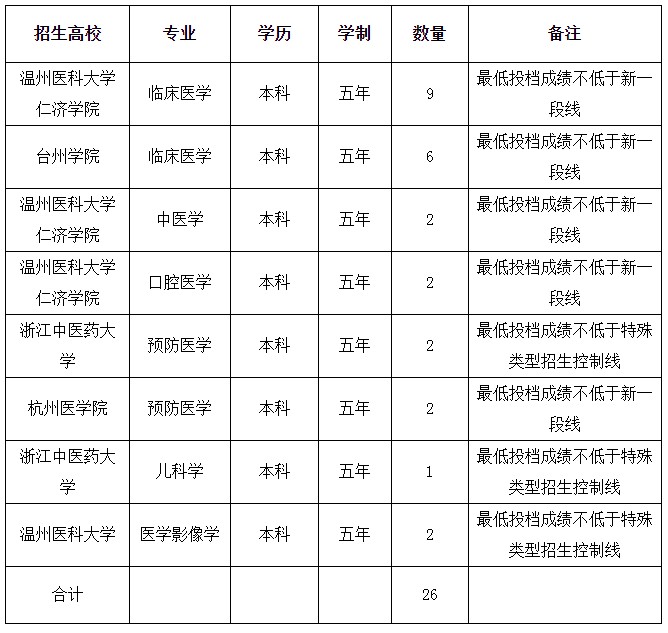 | 招生高校 | 专业 | 学历 | 学制 | 数量 | 备注 |
|---|---|---|---|---|---|
| 温州医科大学仁济学院 | 临床医学 | 本科 | 五年 | 9 | 最低投档成绩不低于新一段线 |
| 台州学院 | 临床医学 | 本科 | 五年 | 6 | 最低投档成绩不低于新一段线 |
| 温州医科大学仁济学院 | 中医学 | 本科 | 五年 | 2 | 最低投档成绩不低于新一段线 |
| 温州医科大学仁济学院 | 口腔医学 | 本科 | 五年 | 2 | 最低投档成绩不低于新一段线 |
| 浙江中医药大学 | 预防医学 | 本科 | 五年 | 2 | 最低投档成绩不低于特殊类型招生控制线 |
| 杭州医学院 | 预防医学 | 本科 | 五年 | 2 | 最低投档成绩不低于新一段线 |
| 浙江中医药大学 | 儿科学 | 本科 | 五年 | 1 | 最低投档成绩不低于特殊类型招生控制线 |
| 温州医科大学 | 医学影像学 | 本科 | 五年 | 2 | 最低投档成绩不低于特殊类型招生控制线 |
| 合计 | | | | 26 | |